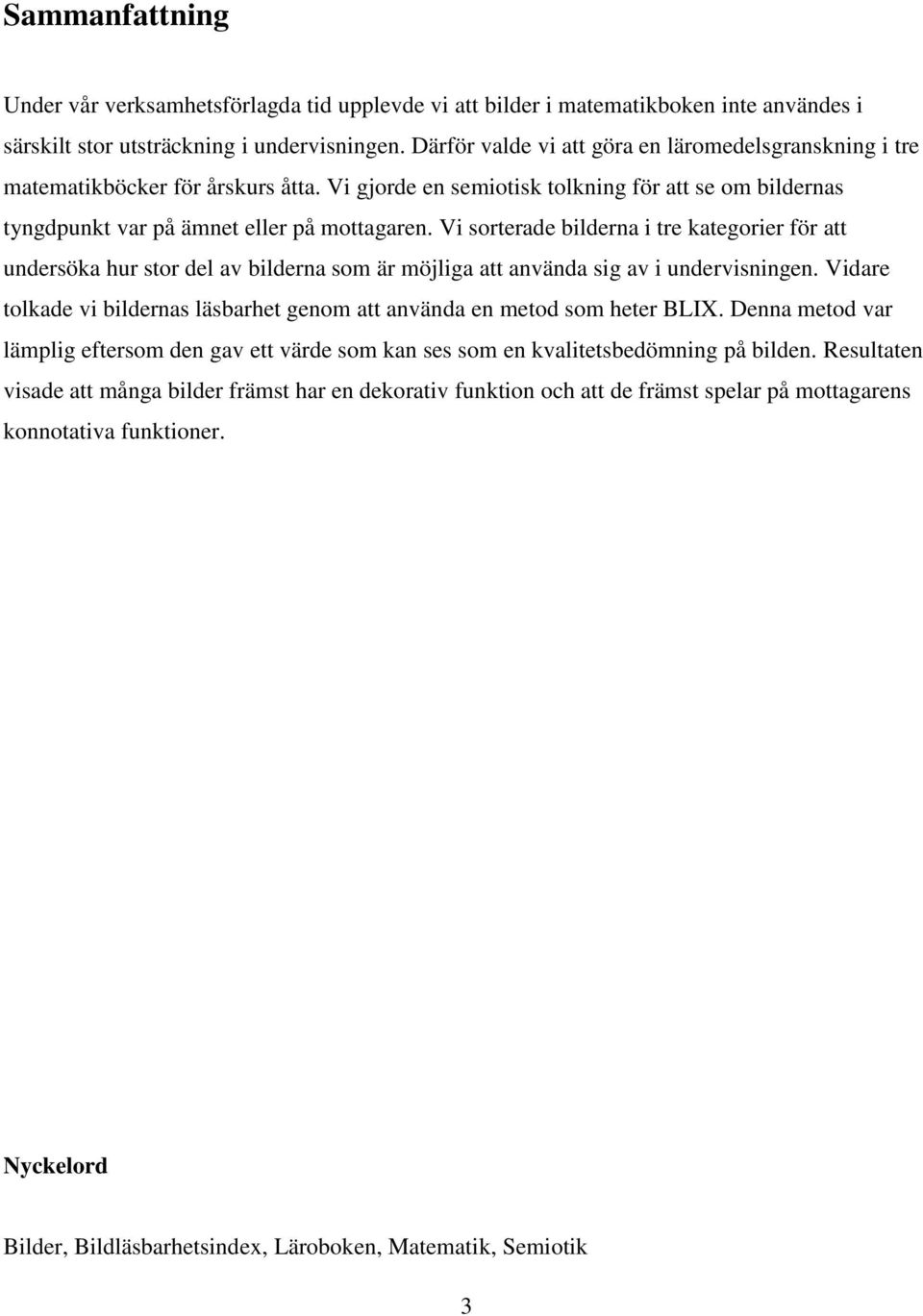 Sammanfattning

Under vår verksamhetsförlagda tid upplevde vi att bilder i matematikboken inte användes i särskilt stor utsträckning i undervisningen. Därför valde vi att göra en läromedelsgranskning i tre matematikböcker för årskurs åtta. Vi gjorde en semiotisk tolkning för att se om bildernas tyngdpunkt var på ämnet eller på mottagaren. Vi sorterade bilderna i tre kategorier för att undersöka hur stor del av bilderna som är möjliga att använda sig av i undervisningen. Vidare tolkade vi bildernas läsbarhet genom att använda en metod som heter BLIX. Denna metod var lämplig eftersom den gav ett värde som kan ses som en kvalitetsbedömning på bilden. Resultaten visade att många bilder främst har en dekorativ funktion och att de främst spelar på mottagarens konnotativa funktioner.

Nyckelord

Bilder, Bildläsbarhetsindex, Läroboken, Matematik, Semiotik

3